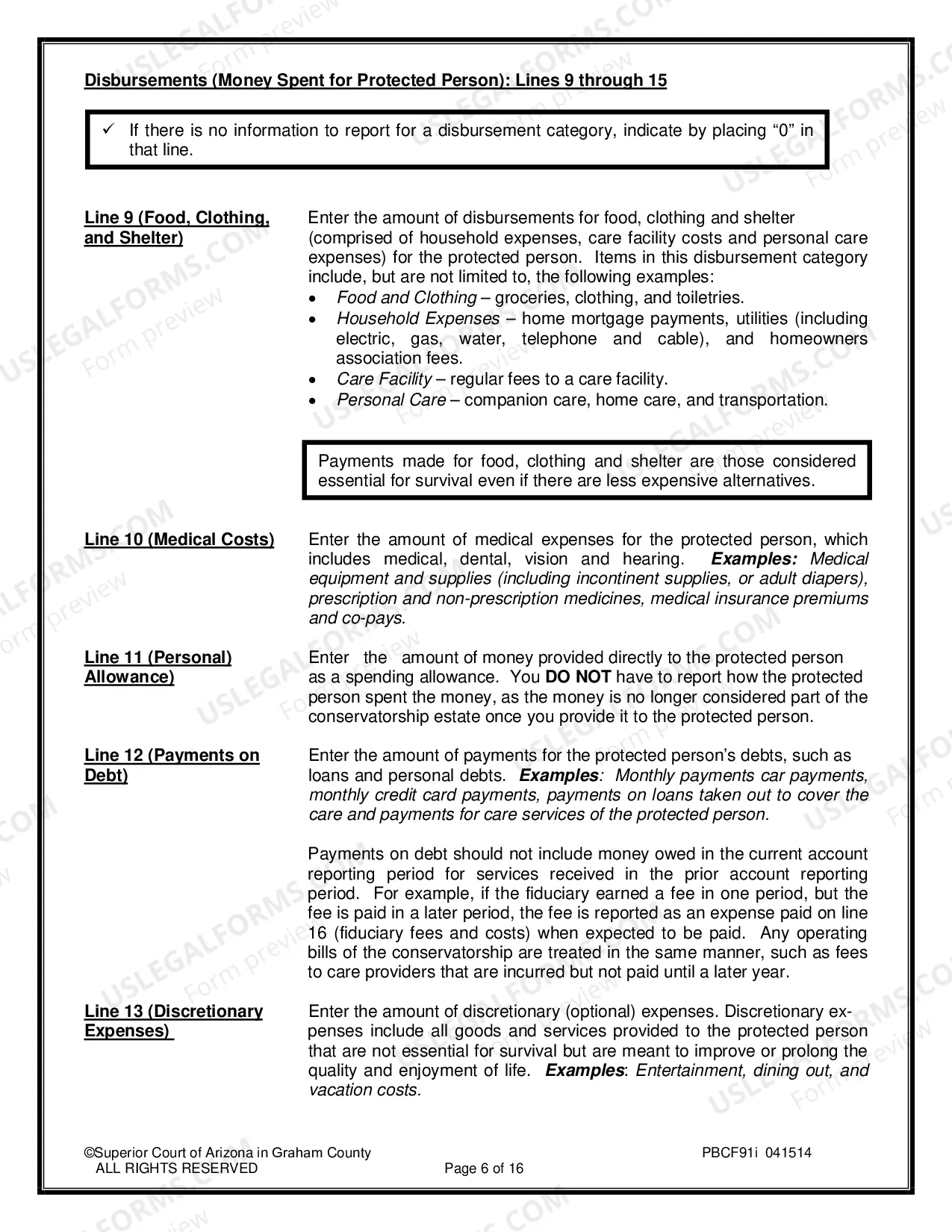 Disbursements (Money Spent for Protected Person): Lines 9 through 15

✓ If there is no information to report for a disbursement category, indicate by placing "0" in that line.

Line 9 (Food, Clothing, and Shelter)

Enter the amount of disbursements for food, clothing and shelter (comprised of household expenses, care facility costs and personal care expenses) for the protected person. Items in this disbursement category include, but are not limited to, the following examples:
• Food and Clothing – groceries, clothing, and toiletries.
• Household Expenses – home mortgage payments, utilities (including electric, gas, water, telephone and cable), and homeowners association fees.
• Care Facility – regular fees to a care facility.
• Personal Care – companion care, home care, and transportation.

Payments made for food, clothing and shelter are those considered essential for survival even if there are less expensive alternatives.

Line 10 (Medical Costs)

Enter the amount of medical expenses for the protected person, which includes medical, dental, vision and hearing. Examples: Medical equipment and supplies (including incontinent supplies, or adult diapers), prescription and non-prescription medicines, medical insurance premiums and co-pays.

Line 11 (Personal) Allowance)

Enter the amount of money provided directly to the protected person as a spending allowance. You DO NOT have to report how the protected person spent the money, as the money is no longer considered part of the conservatorship estate once you provide it to the protected person.

Line 12 (Payments on Debt)

Enter the amount of payments for the protected person's debts, such as loans and personal debts. Examples: Monthly payments car payments, monthly credit card payments, payments on loans taken out to cover the care and payments for care services of the protected person.

Payments on debt should not include money owed in the current account reporting period for services received in the prior account reporting period. For example, if the fiduciary earned a fee in one period, but the fee is paid in a later period, the fee is reported as an expense paid on line 16 (fiduciary fees and costs) when expected to be paid. Any operating bills of the conservatorship are treated in the same manner, such as fees to care providers that are incurred but not paid until a later year.

Line 13 (Discretionary Expenses)

Enter the amount of discretionary (optional) expenses. Discretionary expenses include all goods and services provided to the protected person that are not essential for survival but are meant to improve or prolong the quality and enjoyment of life. Examples: Entertainment, dining out, and vacation costs.

©Superior Court of Arizona in Graham County
ALL RIGHTS RESERVED
Page 6 of 16
PBCF91i 041514

USLEGALFORMS.COM Form preview